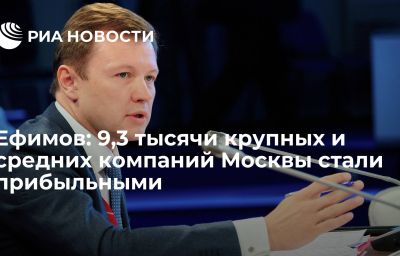 РИА НОВОСТИ

Ефимов: 9,3 тысячи крупных и средних компаний Москвы стали прибыльными